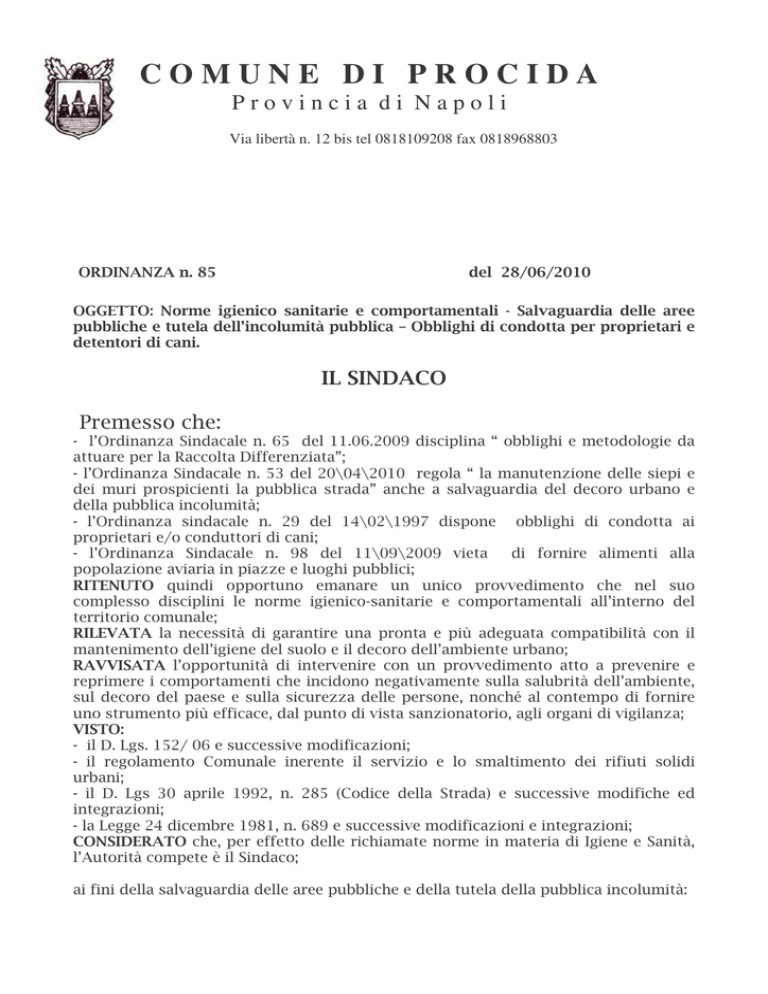 COMUNE DI PROCIDA
Provincia di Napoli

Via libertà n. 12 bis tel 0818109208 fax 0818968803

ORDINANZA n. 85 del 28/06/2010

OGGETTO: Norme igienico sanitarie e comportamentali - Salvaguardia delle aree pubbliche e tutela dell'incolumità pubblica – Obblighi di condotta per proprietari e detentori di cani.

IL SINDACO

Premesso che:
- l'Ordinanza Sindacale n. 65 del 11.06.2009 disciplina " obblighi e metodologie da attuare per la Raccolta Differenziata";
- l'Ordinanza Sindacale n. 53 del 20\04\2010 regola " la manutenzione delle siepi e dei muri prospicienti la pubblica strada" anche a salvaguardia del decoro urbano e della pubblica incolumità;
- l'Ordinanza sindacale n. 29 del 14\02\1997 dispone obblighi di condotta ai proprietari e/o conduttori di cani;
- l'Ordinanza Sindacale n. 98 del 11\09\2009 vieta di fornire alimenti alla popolazione aviaria in piazze e luoghi pubblici;
RITENUTO quindi opportuno emanare un unico provvedimento che nel suo complesso disciplini le norme igienico-sanitarie e comportamentali all'interno del territorio comunale;
RILEVATA la necessità di garantire una pronta e più adeguata compatibilità con il mantenimento dell'igiene del suolo e il decoro dell'ambiente urbano;
RAVVISATA l'opportunità di intervenire con un provvedimento atto a prevenire e reprimere i comportamenti che incidono negativamente sulla salubrità dell'ambiente, sul decoro del paese e sulla sicurezza delle persone, nonché al contempo di fornire uno strumento più efficace, dal punto di vista sanzionatorio, agli organi di vigilanza;
VISTO:
- il D. Lgs. 152/ 06 e successive modificazioni;
- il regolamento Comunale inerente il servizio e lo smaltimento dei rifiuti solidi urbani;
- il D. Lgs 30 aprile 1992, n. 285 (Codice della Strada) e successive modifiche ed integrazioni;
- la Legge 24 dicembre 1981, n. 689 e successive modificazioni e integrazioni;
CONSIDERATO che, per effetto delle richiamate norme in materia di Igiene e Sanità, l'Autorità compete è il Sindaco;

ai fini della salvaguardia delle aree pubbliche e della tutela della pubblica incolumità: